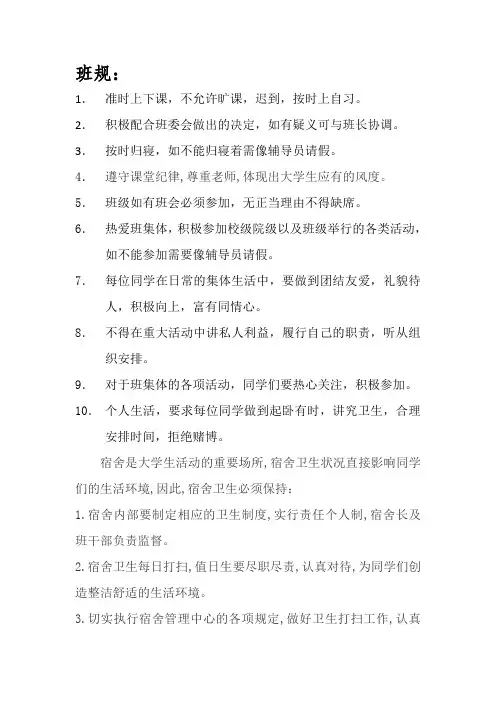 班规：

1. 准时上下课，不允许旷课，迟到，按时上自习。

2. 积极配合班委会做出的决定，如有疑义可与班长协调。

3. 按时归寝，如不能归寝着需像辅导员请假。

4. 遵守课堂纪律,尊重老师,体现出大学生应有的风度。

5. 班级如有班会必须参加，无正当理由不得缺席。

6. 热爱班集体，积极参加校级院级以及班级举行的各类活动，如不能参加需要像辅导员请假。

7. 每位同学在日常的集体生活中，要做到团结友爱，礼貌待人，积极向上，富有同情心。

8. 不得在重大活动中讲私人利益，履行自己的职责，听从组织安排。

9. 对于班集体的各项活动，同学们要热心关注，积极参加。

10. 个人生活，要求每位同学做到起卧有时，讲究卫生，合理安排时间，拒绝赌博。

宿舍是大学生活动的重要场所,宿舍卫生状况直接影响同学们的生活环境,因此,宿舍卫生必须保持：

1.宿舍内部要制定相应的卫生制度,实行责任个人制,宿舍长及班干部负责监督。

2.宿舍卫生每日打扫,值日生要尽职尽责,认真对待,为同学们创造整洁舒适的生活环境。

3.切实执行宿舍管理中心的各项规定,做好卫生打扫工作,认真